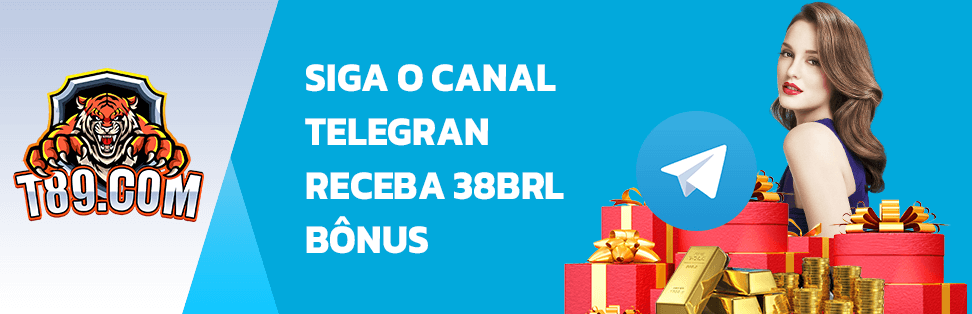 T89.COM

SIGA O CANAL TELEGRAN RECEBA 38BRL BÔNUS